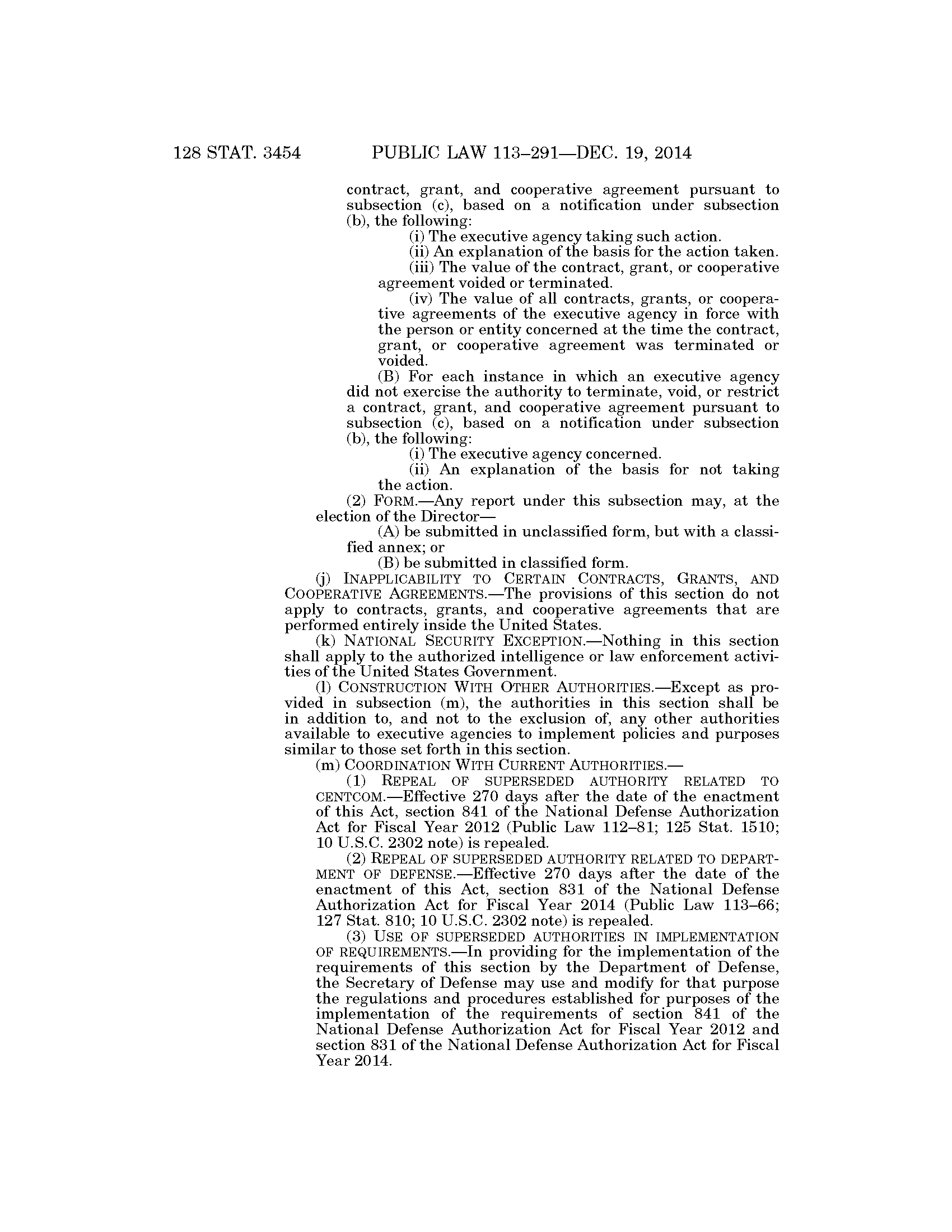 128 STAT. 3454 PUBLIC LAW 113–291—DEC. 19, 2014

contract, grant, and cooperative agreement pursuant to subsection (c), based on a notification under subsection (b), the following:

(i) The executive agency taking such action.

(ii) An explanation of the basis for the action taken.

(iii) The value of the contract, grant, or cooperative agreement voided or terminated.

(iv) The value of all contracts, grants, or cooperative agreements of the executive agency in force with the person or entity concerned at the time the contract, grant, or cooperative agreement was terminated or voided.

(B) For each instance in which an executive agency did not exercise the authority to terminate, void, or restrict a contract, grant, and cooperative agreement pursuant to subsection (c), based on a notification under subsection (b), the following:

(i) The executive agency concerned.

(ii) An explanation of the basis for not taking the action.

(2) FORM.—Any report under this subsection may, at the election of the Director—

(A) be submitted in unclassified form, but with a classified annex; or

(B) be submitted in classified form.

(j) INAPPLICABILITY TO CERTAIN CONTRACTS, GRANTS, AND COOPERATIVE AGREEMENTS.—The provisions of this section do not apply to contracts, grants, and cooperative agreements that are performed entirely inside the United States.

(k) NATIONAL SECURITY EXCEPTION.—Nothing in this section shall apply to the authorized intelligence or law enforcement activities of the United States Government.

(l) CONSTRUCTION WITH OTHER AUTHORITIES.—Except as provided in subsection (m), the authorities in this section shall be in addition to, and not to the exclusion of, any other authorities available to executive agencies to implement policies and purposes similar to those set forth in this section.

(m) COORDINATION WITH CURRENT AUTHORITIES.—

(1) REPEAL OF SUPERSEDED AUTHORITY RELATED TO CENTCOM.—Effective 270 days after the date of the enactment of this Act, section 841 of the National Defense Authorization Act for Fiscal Year 2012 (Public Law 112–81; 125 Stat. 1510; 10 U.S.C. 2302 note) is repealed.

(2) REPEAL OF SUPERSEDED AUTHORITY RELATED TO DEPARTMENT OF DEFENSE.—Effective 270 days after the date of the enactment of this Act, section 831 of the National Defense Authorization Act for Fiscal Year 2014 (Public Law 113–66; 127 Stat. 810; 10 U.S.C. 2302 note) is repealed.

(3) USE OF SUPERSEDED AUTHORITIES IN IMPLEMENTATION OF REQUIREMENTS.—In providing for the implementation of the requirements of this section by the Department of Defense, the Secretary of Defense may use and modify for that purpose the regulations and procedures established for purposes of the implementation of the requirements of section 841 of the National Defense Authorization Act for Fiscal Year 2012 and section 831 of the National Defense Authorization Act for Fiscal Year 2014.